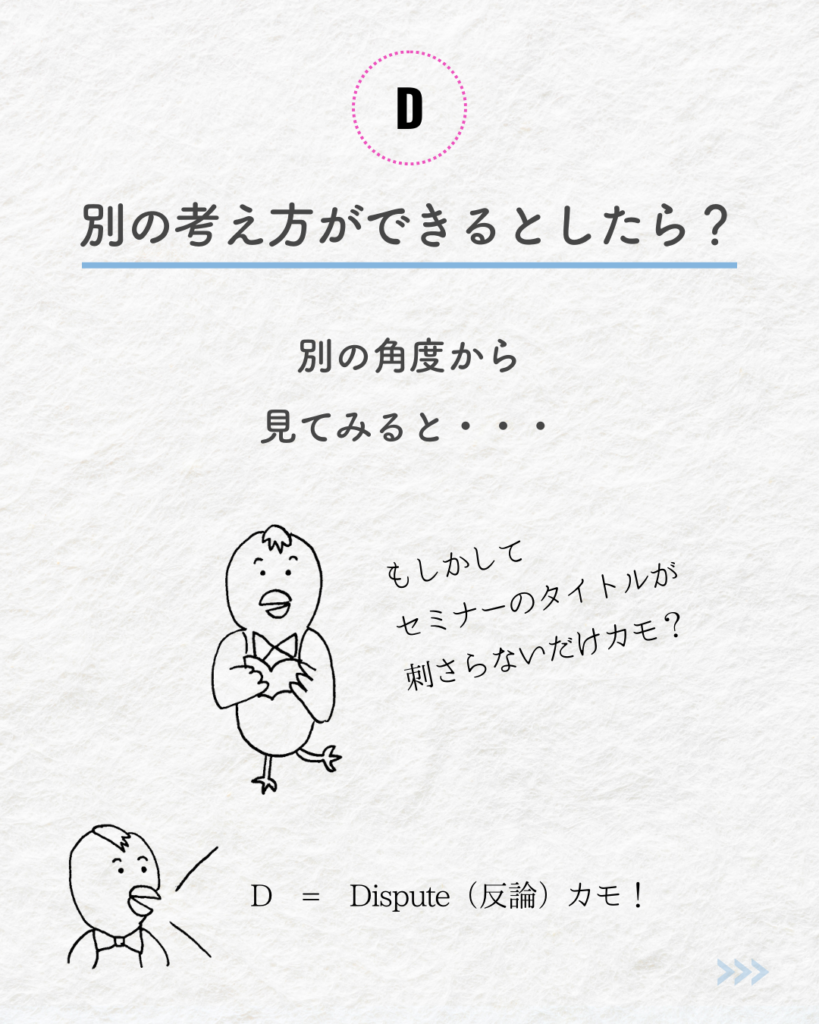 D

別の考え方ができるとしたら？

別の角度から

見てみると・・・

もしかして
セミナーのタイトルが
刺さらないだけカモ？

D　=　Dispute（反論）カモ！

>>>